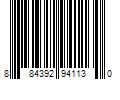 8 84392 94113 0